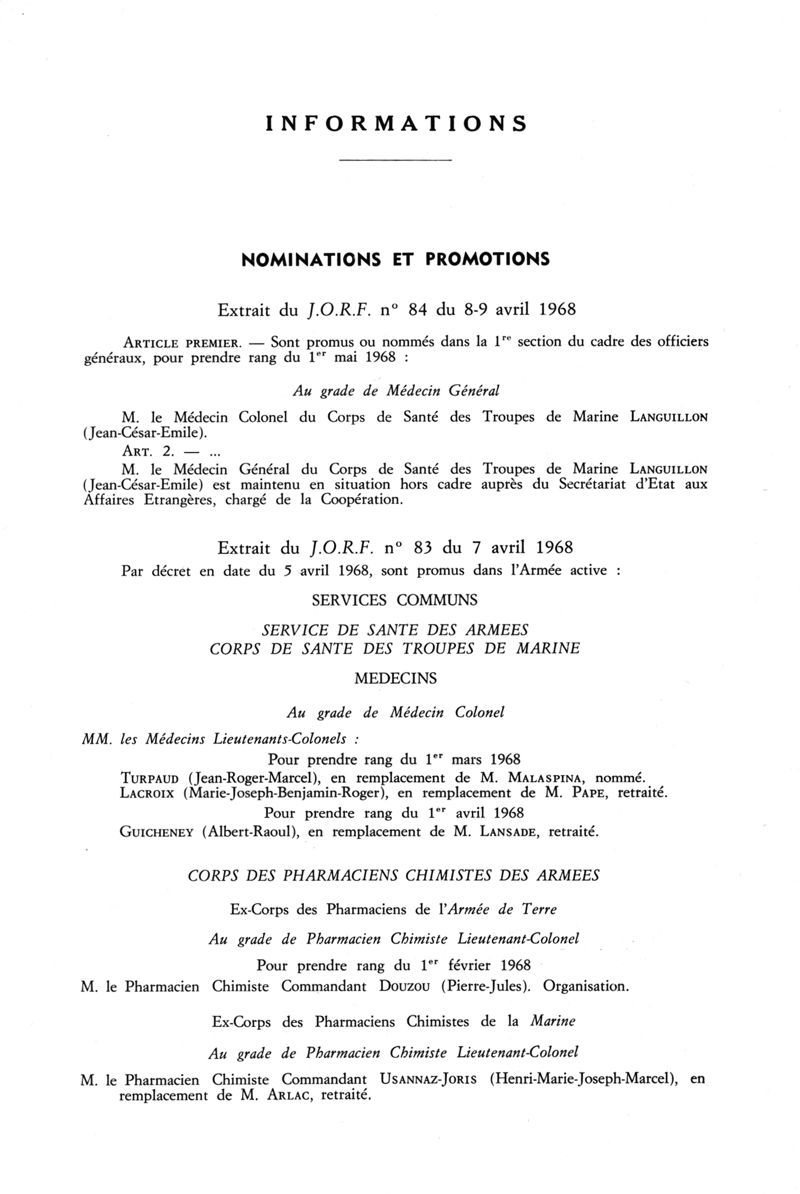 INFORMATIONS

NOMINATIONS ET PROMOTIONS

Extrait du J.O.R.F. n° 84 du 8-9 avril 1968

ARTICLE PREMIER. — Sont promus ou nommés dans la 1$^{re}$ section du cadre des officiers généraux, pour prendre rang du 1$^{er}$ mai 1968 :

Au grade de Médecin Général

M. le Médecin Colonel du Corps de Santé des Troupes de Marine LANGUILLON (Jean-César-Emile).

ART. 2. — ...

M. le Médecin Général du Corps de Santé des Troupes de Marine LANGUILLON (Jean-César-Emile) est maintenu en situation hors cadre auprès du Secrétariat d'Etat aux Affaires Etrangères, chargé de la Coopération.

Extrait du J.O.R.F. n° 83 du 7 avril 1968

Par décret en date du 5 avril 1968, sont promus dans l'Armée active :

SERVICES COMMUNS

SERVICE DE SANTE DES ARMEES
CORPS DE SANTE DES TROUPES DE MARINE

MEDECINS

Au grade de Médecin Colonel

MM. les Médecins Lieutenants-Colonels :

Pour prendre rang du 1$^{er}$ mars 1968

TURPAUD (Jean-Roger-Marcel), en remplacement de M. MALASPINA, nommé.
LACROIX (Marie-Joseph-Benjamin-Roger), en remplacement de M. PAPE, retraité.

Pour prendre rang du 1$^{er}$ avril 1968

GUICHENEY (Albert-Raoul), en remplacement de M. LANSADE, retraité.

CORPS DES PHARMACIENS CHIMISTES DES ARMEES

Ex-Corps des Pharmaciens de l'Armée de Terre

Au grade de Pharmacien Chimiste Lieutenant-Colonel

Pour prendre rang du 1$^{er}$ février 1968

M. le Pharmacien Chimiste Commandant DOUZOU (Pierre-Jules). Organisation.

Ex-Corps des Pharmaciens Chimistes de la Marine

Au grade de Pharmacien Chimiste Lieutenant-Colonel

M. le Pharmacien Chimiste Commandant USANNAZ-JORIS (Henri-Marie-Joseph-Marcel), en remplacement de M. ARLAC, retraité.